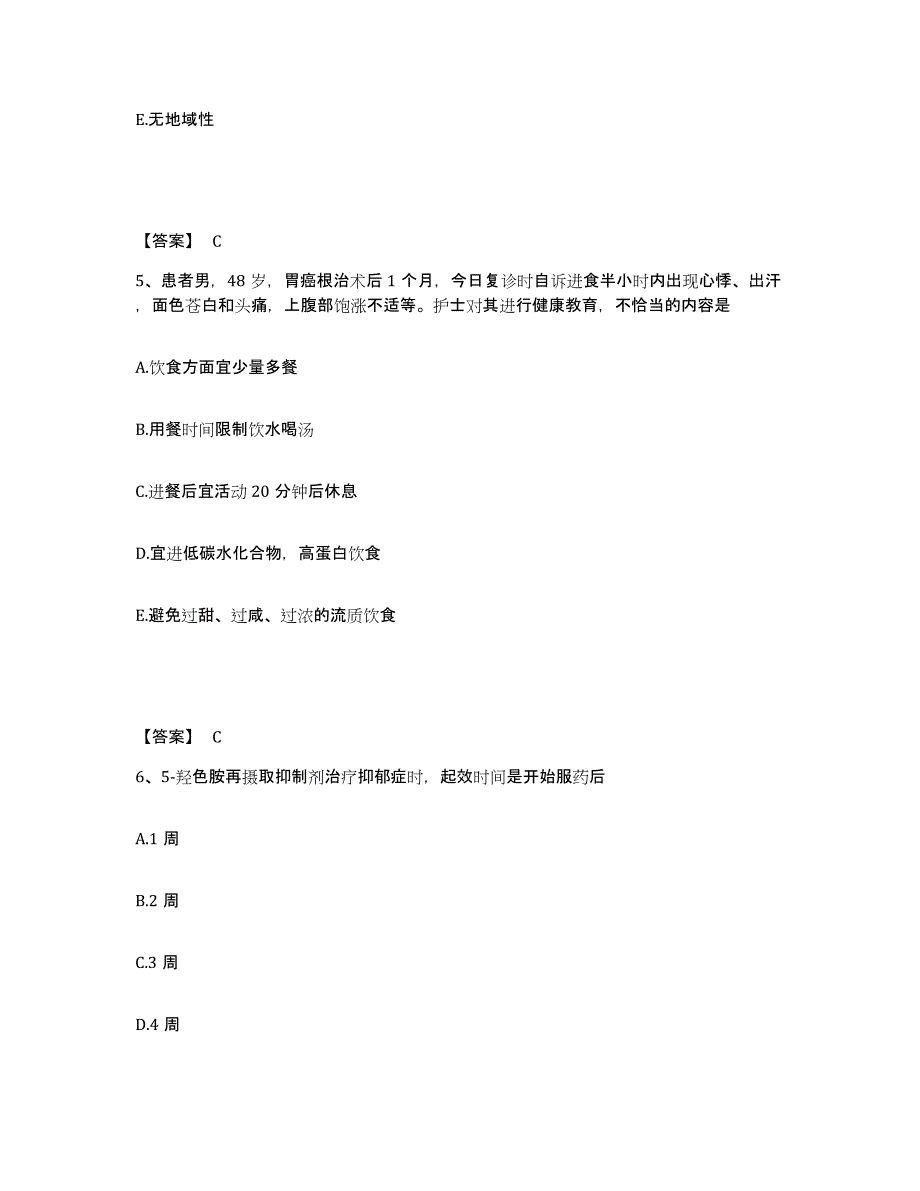 E.无地域性

【答案】 C

5、患者男，48 岁，胃癌根治术后 1 个月，今日复诊时自诉进食半小时内出现心悸、出汗，面色苍白和头痛，上腹部饱涨不适等。护士对其进行健康教育，不恰当的内容是

A.饮食方面宜少量多餐

B.用餐时间限制饮水喝汤

C.进餐后宜活动 20 分钟后休息

D.宜进低碳水化合物，高蛋白饮食

E.避免过甜、过咸、过浓的流质饮食

【答案】 C

6、5-羟色胺再摄取抑制剂治疗抑郁症时，起效时间是开始服药后

A.1 周

B.2 周

C.3 周

D.4 周